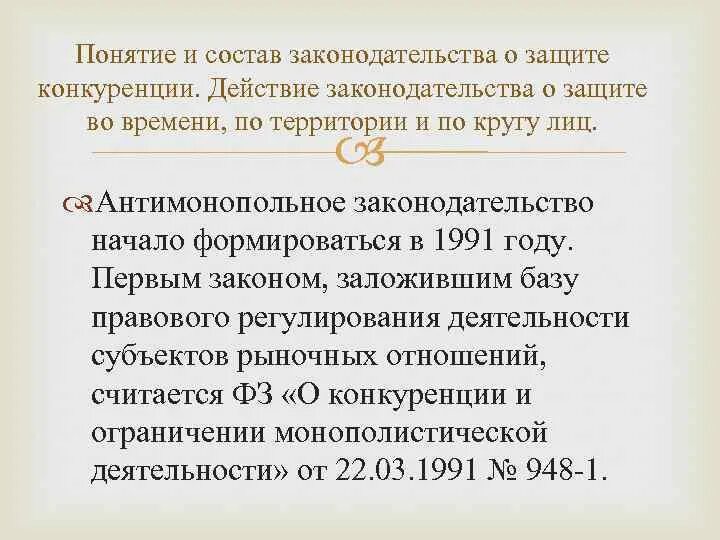 Понятие и состав законодательства о защите конкуренции. Действие законодательства о защите во времени, по территории и по кругу лиц.

Антимонопольное законодательство начало формироваться в 1991 году. Первым законом, заложившим базу правового регулирования деятельности субъектов рыночных отношений, считается ФЗ «О конкуренции и ограничении монополистической деятельности» от 22.03.1991 № 948-1.